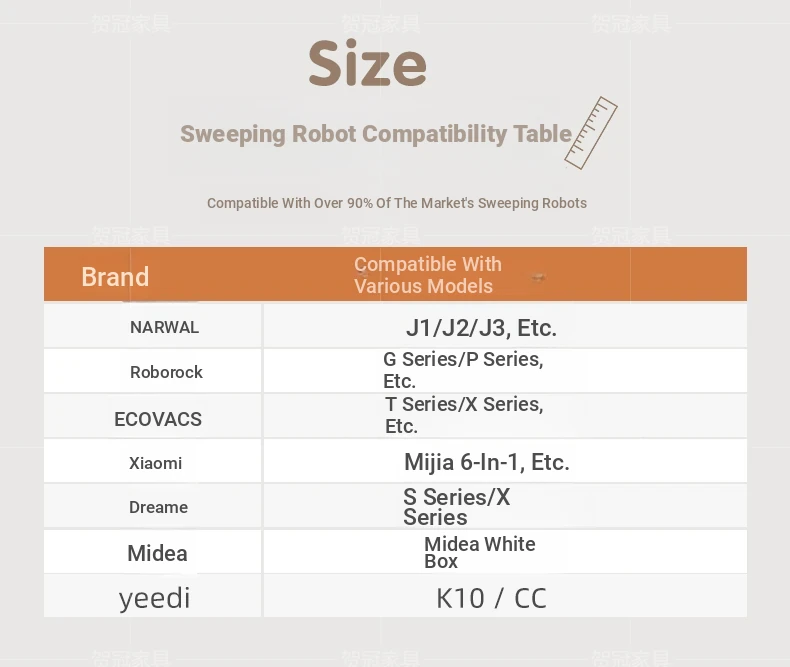 Size

Sweeping Robot Compatibility Table

Compatible With Over 90% Of The Market's Sweeping Robots

| Brand | Compatible With Various Models |
|---|---|
| NARWAL | J1/J2/J3, Etc. |
| Roborock | G Series/P Series, Etc. |
| ECOVACS | T Series/X Series, Etc. |
| Xiaomi | Mijia 6-In-1, Etc. |
| Dreame | S Series/X Series |
| Midea | Midea White Box |
| yeedi | K10 / CC |

贺冠家具